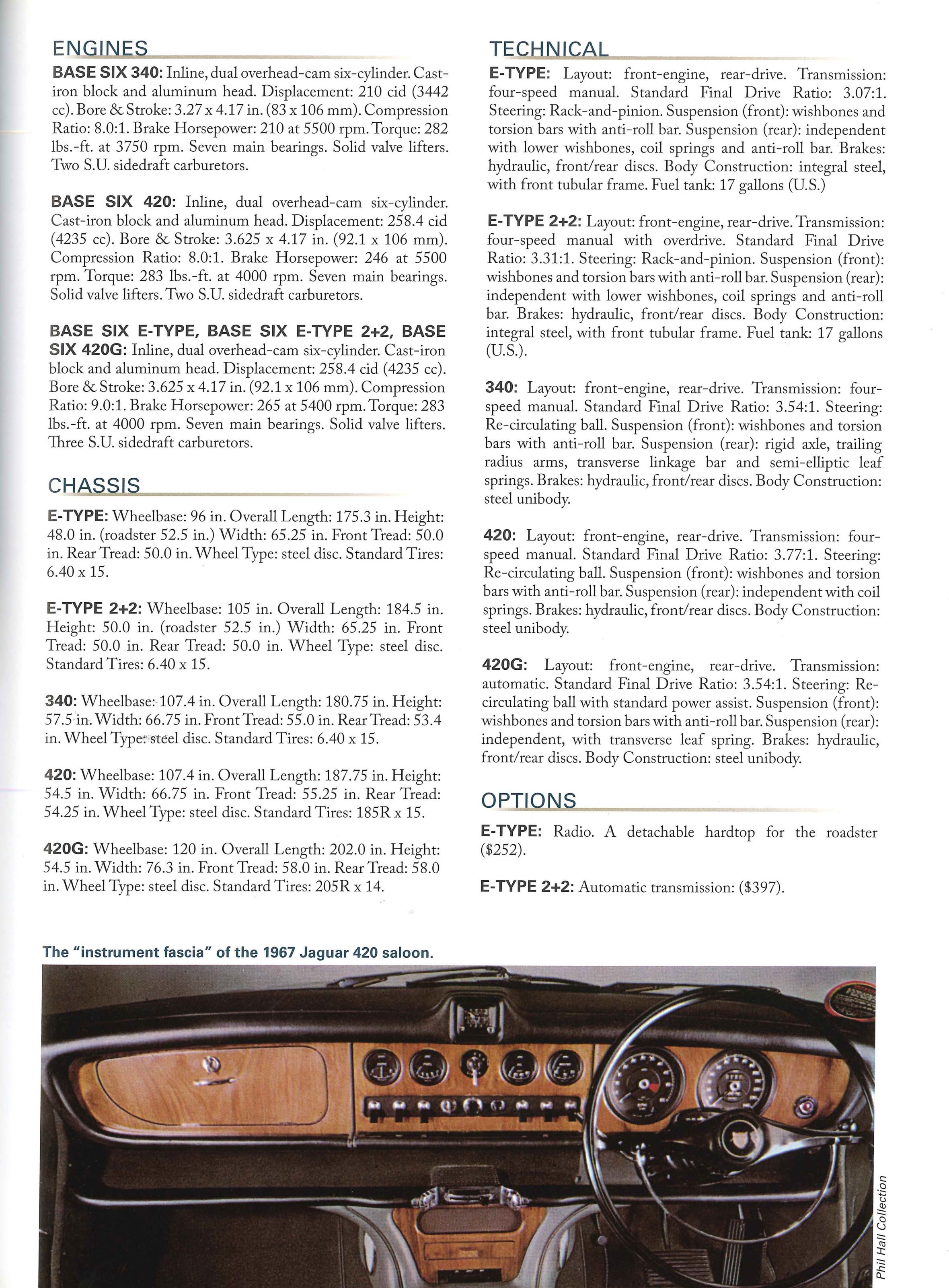 ENGINES

BASE SIX 340: Inline, dual overhead-cam six-cylinder. Cast-iron block and aluminum head. Displacement: 210 cid (3442 cc). Bore & Stroke: 3.27 x 4.17 in. (83 x 106 mm). Compression Ratio: 8.0:1. Brake Horsepower: 210 at 5500 rpm. Torque: 282 lbs.-ft. at 3750 rpm. Seven main bearings. Solid valve lifters. Two S.U. sidedraft carburetors.

BASE SIX 420: Inline, dual overhead-cam six-cylinder. Cast-iron block and aluminum head. Displacement: 258.4 cid (4235 cc). Bore & Stroke: 3.625 x 4.17 in. (92.1 x 106 mm). Compression Ratio: 8.0:1. Brake Horsepower: 246 at 5500 rpm. Torque: 283 lbs.-ft. at 4000 rpm. Seven main bearings. Solid valve lifters. Two S.U. sidedraft carburetors.

BASE SIX E-TYPE, BASE SIX E-TYPE 2+2, BASE SIX 420G: Inline, dual overhead-cam six-cylinder. Cast-iron block and aluminum head. Displacement: 258.4 cid (4235 cc). Bore & Stroke: 3.625 x 4.17 in. (92.1 x 106 mm). Compression Ratio: 9.0:1. Brake Horsepower: 265 at 5400 rpm. Torque: 283 lbs.-ft. at 4000 rpm. Seven main bearings. Solid valve lifters. Three S.U. sidedraft carburetors.

CHASSIS

E-TYPE: Wheelbase: 96 in. Overall Length: 175.3 in. Height: 48.0 in. (roadster 52.5 in.) Width: 65.25 in. Front Tread: 50.0 in. Rear Tread: 50.0 in. Wheel Type: steel disc. Standard Tires: 6.40 x 15.

E-TYPE 2+2: Wheelbase: 105 in. Overall Length: 184.5 in. Height: 50.0 in. (roadster 52.5 in.) Width: 65.25 in. Front Tread: 50.0 in. Rear Tread: 50.0 in. Wheel Type: steel disc. Standard Tires: 6.40 x 15.

340: Wheelbase: 107.4 in. Overall Length: 180.75 in. Height: 57.5 in. Width: 66.75 in. Front Tread: 55.0 in. Rear Tread: 53.4 in. Wheel Type: steel disc. Standard Tires: 6.40 x 15.

420: Wheelbase: 107.4 in. Overall Length: 187.75 in. Height: 54.5 in. Width: 66.75 in. Front Tread: 55.25 in. Rear Tread: 54.25 in. Wheel Type: steel disc. Standard Tires: 185R x 15.

420G: Wheelbase: 120 in. Overall Length: 202.0 in. Height: 54.5 in. Width: 76.3 in. Front Tread: 58.0 in. Rear Tread: 58.0 in. Wheel Type: steel disc. Standard Tires: 205R x 14.

TECHNICAL

E-TYPE: Layout: front-engine, rear-drive. Transmission: four-speed manual. Standard Final Drive Ratio: 3.07:1. Steering: Rack-and-pinion. Suspension (front): wishbones and torsion bars with anti-roll bar. Suspension (rear): independent with lower wishbones, coil springs and anti-roll bar. Brakes: hydraulic, front/rear discs. Body Construction: integral steel, with front tubular frame. Fuel tank: 17 gallons (U.S.)

E-TYPE 2+2: Layout: front-engine, rear-drive. Transmission: four-speed manual with overdrive. Standard Final Drive Ratio: 3.31:1. Steering: Rack-and-pinion. Suspension (front): wishbones and torsion bars with anti-roll bar. Suspension (rear): independent with lower wishbones, coil springs and anti-roll bar. Brakes: hydraulic, front/rear discs. Body Construction: integral steel, with front tubular frame. Fuel tank: 17 gallons (U.S.).

340: Layout: front-engine, rear-drive. Transmission: four-speed manual. Standard Final Drive Ratio: 3.54:1. Steering: Re-circulating ball. Suspension (front): wishbones and torsion bars with anti-roll bar. Suspension (rear): rigid axle, trailing radius arms, transverse linkage bar and semi-elliptic leaf springs. Brakes: hydraulic, front/rear discs. Body Construction: steel unibody.

420: Layout: front-engine, rear-drive. Transmission: four-speed manual. Standard Final Drive Ratio: 3.77:1. Steering: Re-circulating ball. Suspension (front): wishbones and torsion bars with anti-roll bar. Suspension (rear): independent with coil springs. Brakes: hydraulic, front/rear discs. Body Construction: steel unibody.

420G: Layout: front-engine, rear-drive. Transmission: automatic. Standard Final Drive Ratio: 3.54:1. Steering: Re-circulating ball with standard power assist. Suspension (front): wishbones and torsion bars with anti-roll bar. Suspension (rear): independent, with transverse leaf spring. Brakes: hydraulic, front/rear discs. Body Construction: steel unibody.

OPTIONS

E-TYPE: Radio. A detachable hardtop for the roadster ($252).

E-TYPE 2+2: Automatic transmission: ($397).

The "instrument fascia" of the 1967 Jaguar 420 saloon.

Phil Hall Collection